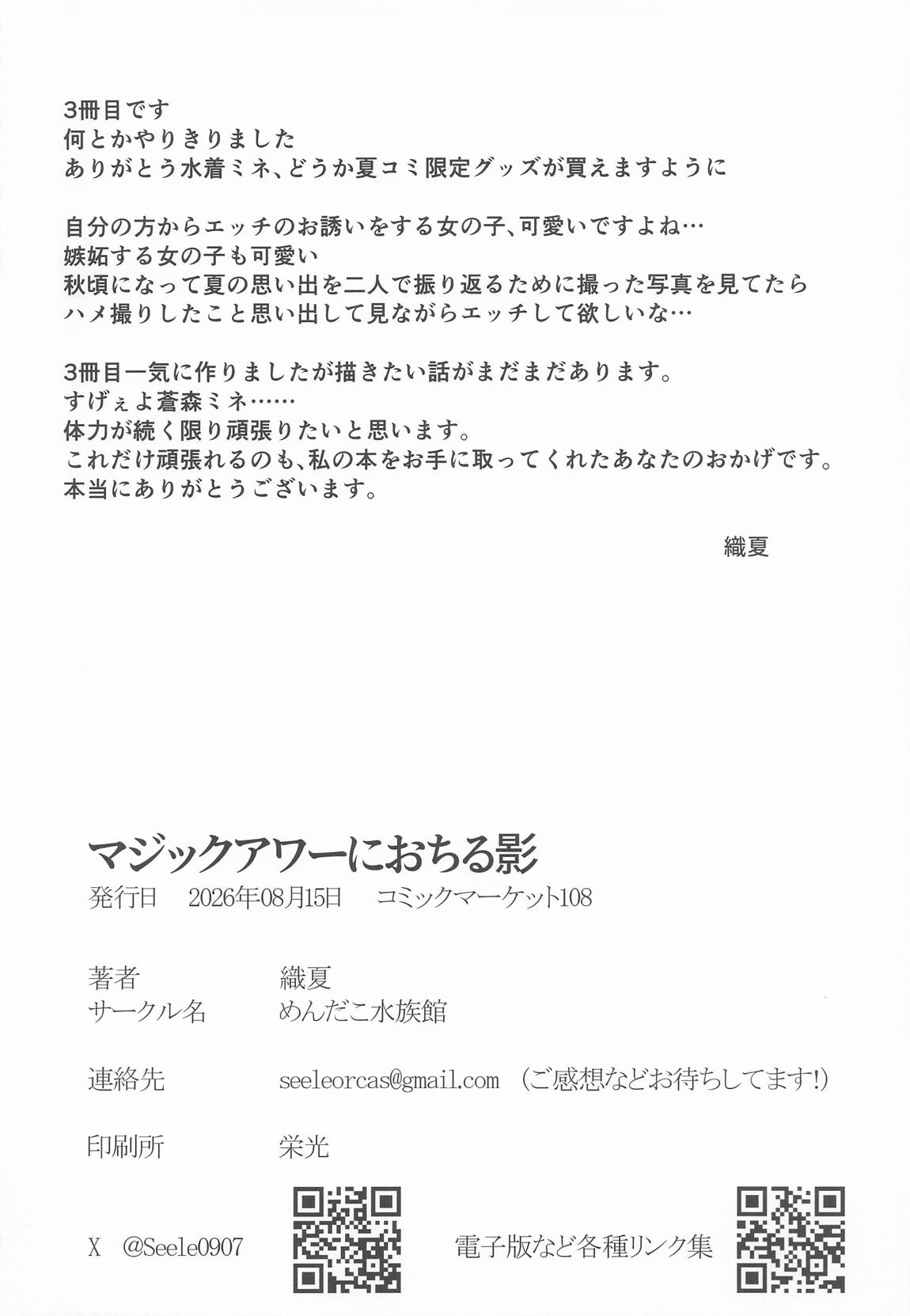 3冊目です
何とかやりきりました
ありがとう水着ミネ、どうか夏コミ限定グッズが買えますように

自分の方からエッチのお誘いをする女の子、可愛いですよね…
嫉妬する女の子も可愛い
秋頃になって夏の思い出を二人で振り返るために撮った写真を見てたら
ハメ撮りしたこと思い出して見ながらエッチして欲しいな…

3冊目一気に作りましたが描きたい話がまだまだあります。
すげぇよ蒼森ミネ……
体力が続く限り頑張りたいと思います。
これだけ頑張れるのも、私の本をお手に取ってくれたあなたのおかげです。
本当にありがとうございます。

織夏

マジックアワーにおちる影
発行日　2026年08月15日　コミックマーケット108

著者　織夏
サークル名　めんだこ水族館

連絡先　seeleorcas@gmail.com　(ご感想などお待ちしてます!)

印刷所　栄光

X　@Seele0907　電子版など各種リンク集